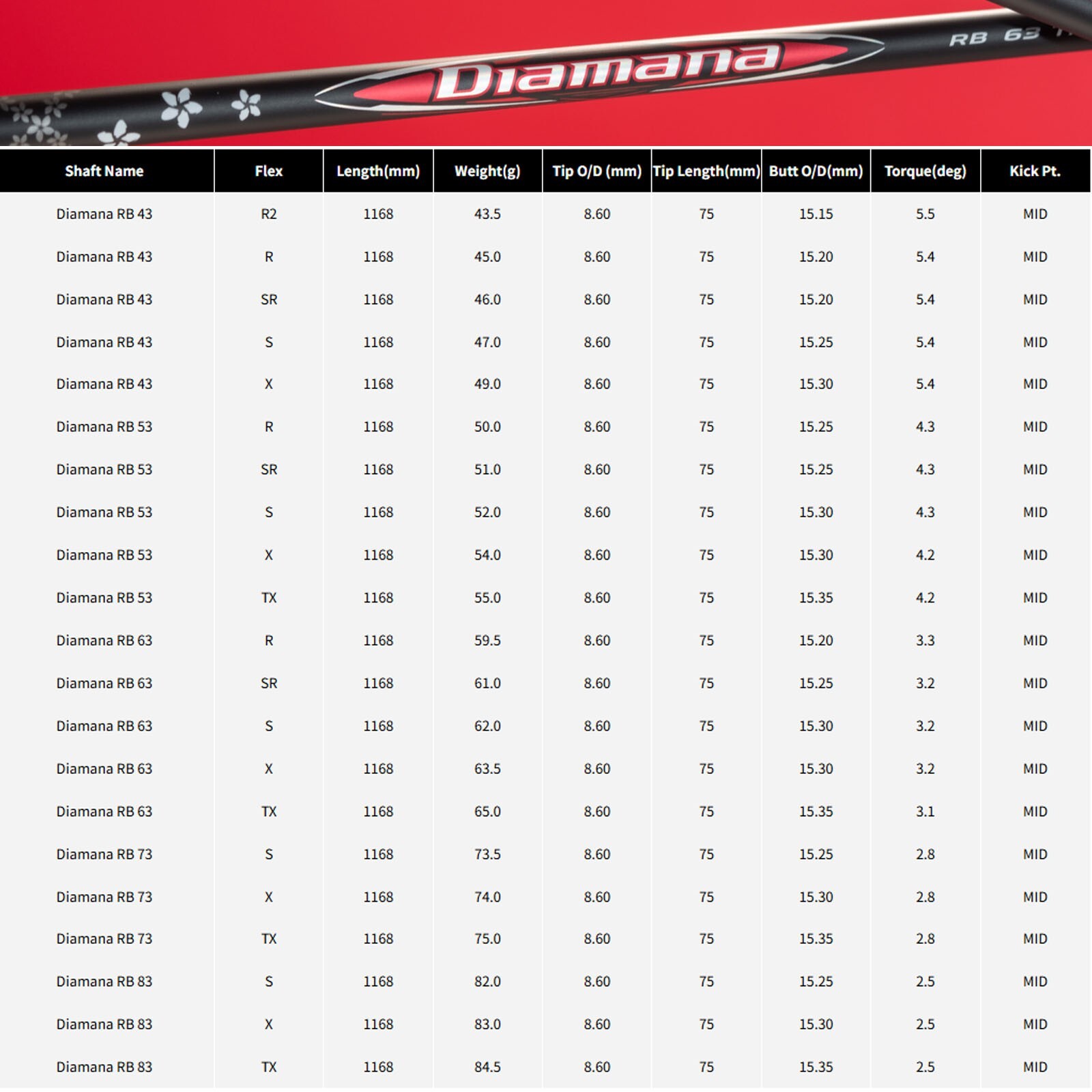 Diamana

RB 63

| Shaft Name | Flex | Length(mm) | Weight(g) | Tip O/D (mm) | Tip Length(mm) | Butt O/D(mm) | Torque(deg) | Kick Pt. |
|---|---|---|---|---|---|---|---|---|
| Diamana RB 43 | R2 | 1168 | 43.5 | 8.60 | 75 | 15.15 | 5.5 | MID |
| Diamana RB 43 | R | 1168 | 45.0 | 8.60 | 75 | 15.20 | 5.4 | MID |
| Diamana RB 43 | SR | 1168 | 46.0 | 8.60 | 75 | 15.20 | 5.4 | MID |
| Diamana RB 43 | S | 1168 | 47.0 | 8.60 | 75 | 15.25 | 5.4 | MID |
| Diamana RB 43 | X | 1168 | 49.0 | 8.60 | 75 | 15.30 | 5.4 | MID |
| Diamana RB 53 | R | 1168 | 50.0 | 8.60 | 75 | 15.25 | 4.3 | MID |
| Diamana RB 53 | SR | 1168 | 51.0 | 8.60 | 75 | 15.25 | 4.3 | MID |
| Diamana RB 53 | S | 1168 | 52.0 | 8.60 | 75 | 15.30 | 4.3 | MID |
| Diamana RB 53 | X | 1168 | 54.0 | 8.60 | 75 | 15.30 | 4.2 | MID |
| Diamana RB 53 | TX | 1168 | 55.0 | 8.60 | 75 | 15.35 | 4.2 | MID |
| Diamana RB 63 | R | 1168 | 59.5 | 8.60 | 75 | 15.20 | 3.3 | MID |
| Diamana RB 63 | SR | 1168 | 61.0 | 8.60 | 75 | 15.25 | 3.2 | MID |
| Diamana RB 63 | S | 1168 | 62.0 | 8.60 | 75 | 15.30 | 3.2 | MID |
| Diamana RB 63 | X | 1168 | 63.5 | 8.60 | 75 | 15.30 | 3.2 | MID |
| Diamana RB 63 | TX | 1168 | 65.0 | 8.60 | 75 | 15.35 | 3.1 | MID |
| Diamana RB 73 | S | 1168 | 73.5 | 8.60 | 75 | 15.25 | 2.8 | MID |
| Diamana RB 73 | X | 1168 | 74.0 | 8.60 | 75 | 15.30 | 2.8 | MID |
| Diamana RB 73 | TX | 1168 | 75.0 | 8.60 | 75 | 15.35 | 2.8 | MID |
| Diamana RB 83 | S | 1168 | 82.0 | 8.60 | 75 | 15.25 | 2.5 | MID |
| Diamana RB 83 | X | 1168 | 83.0 | 8.60 | 75 | 15.30 | 2.5 | MID |
| Diamana RB 83 | TX | 1168 | 84.5 | 8.60 | 75 | 15.35 | 2.5 | MID |